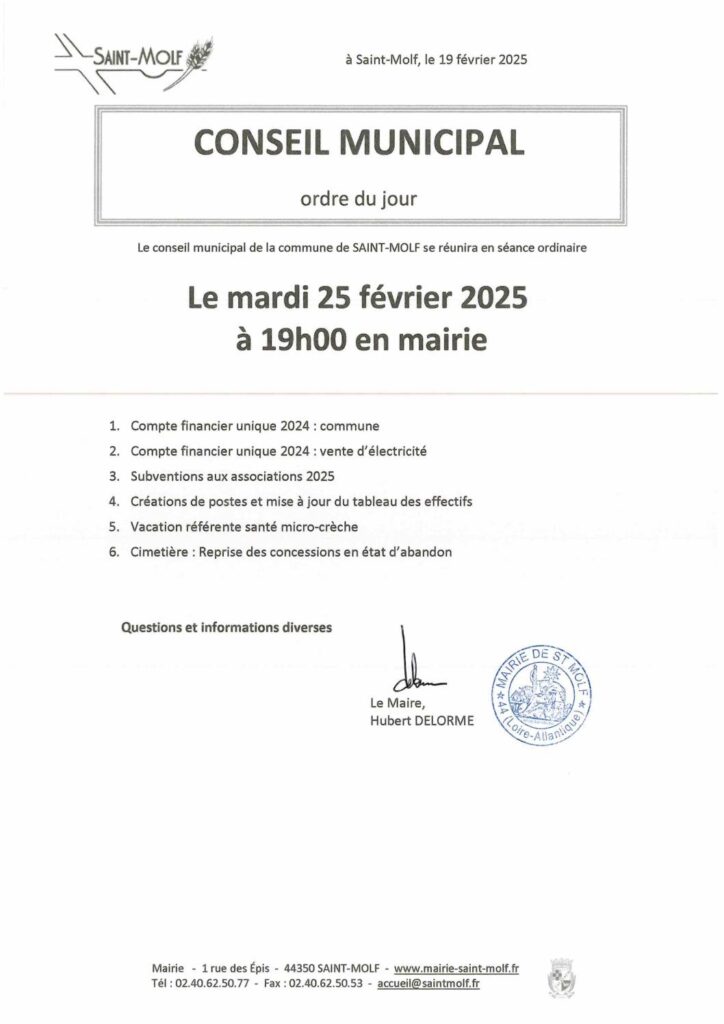 SAINT-MOLF

à Saint-Molf, le 19 février 2025

CONSEIL MUNICIPAL

ordre du jour

Le conseil municipal de la commune de SAINT-MOLF se réunira en séance ordinaire

Le mardi 25 février 2025
à 19h00 en mairie

1. Compte financier unique 2024 : commune
2. Compte financier unique 2024 : vente d'électricité
3. Subventions aux associations 2025
4. Créations de postes et mise à jour du tableau des effectifs
5. Vacation référente santé micro-crèche
6. Cimetière : Reprise des concessions en état d'abandon

Questions et informations diverses

Le Maire,
Hubert DELORME

MAIRIE DE ST MOLF
44 (Loire-Atlantique)

Mairie - 1 rue des Épis - 44350 SAINT-MOLF - www.mairie-saint-molf.fr
Tél : 02.40.62.50.77 - Fax : 02.40.62.50.53 - accueil@saintmolf.fr